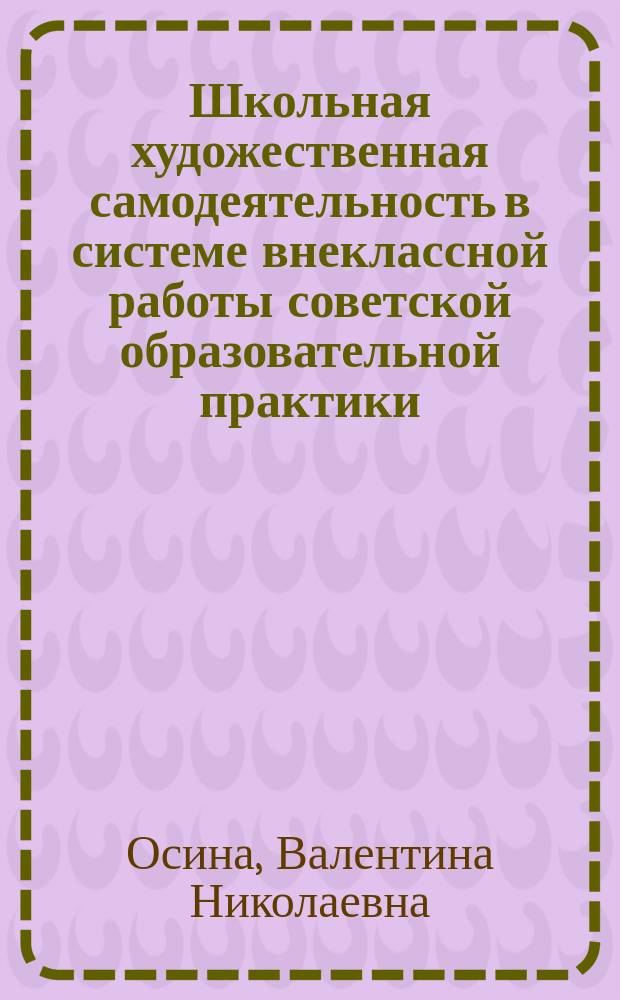 Школьная художественная самодеятельность в системе внеклассной работы советской образовательной практики

Осина, Валентина Николаевна